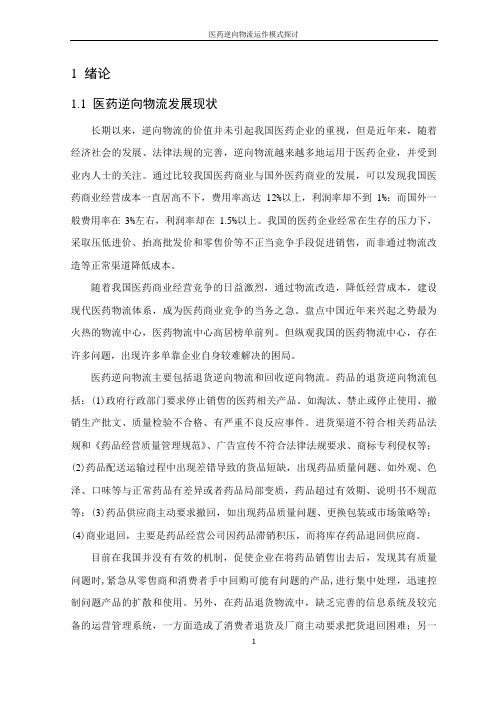 医药逆向物流运作模式探讨

1 绪论

1.1 医药逆向物流发展现状

长期以来，逆向物流的价值并未引起我国医药企业的重视，但是近年来，随着经济社会的发展、法律法规的完善，逆向物流越来越多地运用于医药企业，并受到业内人士的关注。通过比较我国医药商业与国外医药商业的发展，可以发现我国医药商业经营成本一直居高不下，费用率高达 12%以上，利润率却不到 1%；而国外一般费用率在 3%左右，利润率却在 1.5%以上。我国的医药企业经常在生存的压力下，采取压低进价、抬高批发价和零售价等不正当竞争手段促进销售，而非通过物流改造等正常渠道降低成本。

随着我国医药商业经营竞争的日益激烈，通过物流改造，降低经营成本，建设现代医药物流体系，成为医药商业竞争的当务之急。盘点中国近年来兴起之势最为火热的物流中心，医药物流中心高居榜单前列。但纵观我国的医药物流中心，存在许多问题，出现许多单靠企业自身较难解决的困局。

医药逆向物流主要包括退货逆向物流和回收逆向物流。药品的退货逆向物流包括：(1)政府行政部门要求停止销售的医药相关产品。如淘汰、禁止或停止使用、撤销生产批文、质量检验不合格、有严重不良反应事件。进货渠道不符合相关药品法规和《药品经营质量管理规范》、广告宣传不符合法律法规要求、商标专利侵权等；(2)药品配送运输过程中出现差错导致的货品短缺，出现药品质量问题、如外观、色泽、口味等与正常药品有差异或者药品局部变质，药品超过有效期、说明书不规范等；(3)药品供应商主动要求撤回，如出现药品质量问题、更换包装或市场策略等；(4)商业退回，主要是药品经营公司因药品滞销积压，而将库存药品退回供应商。

目前在我国并没有有效的机制，促使企业在将药品销售出去后，发现其有质量问题时，紧急从零售商和消费者手中回购可能有问题的产品，进行集中处理，迅速控制问题产品的扩散和使用。另外，在药品退货物流中，缺乏完善的信息系统及较完备的运营管理系统，一方面造成了消费者退货及厂商主动要求把货退回困难；另一

1